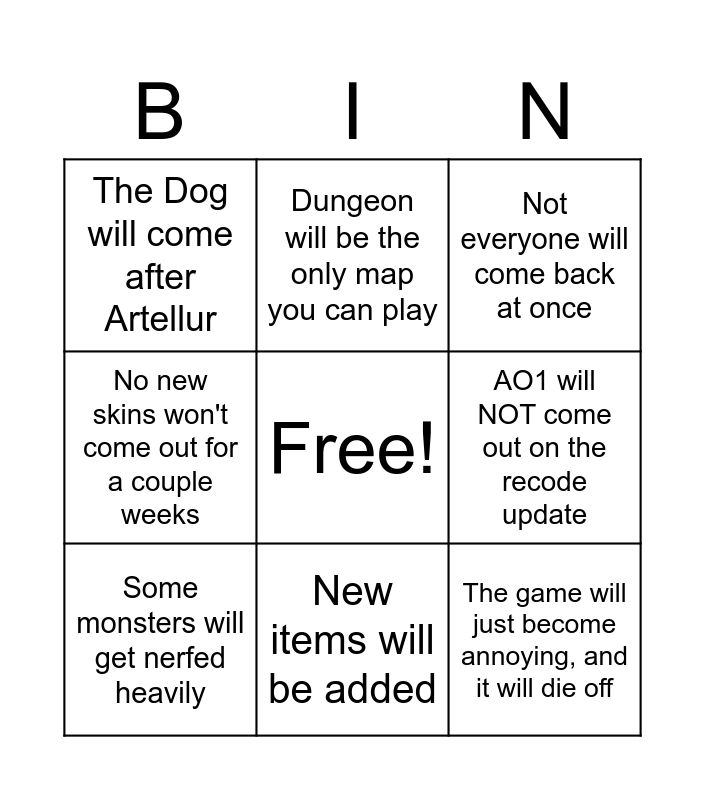 | B | I | N |
|---|---|---|
| The Dog will come after Artellur | Dungeon will be the only map you can play | Not everyone will come back at once |
| No new skins won't come out for a couple weeks | Free! | AO1 will NOT come out on the recode update |
| Some monsters will get nerfed heavily | New items will be added | The game will just become annoying, and it will die off |